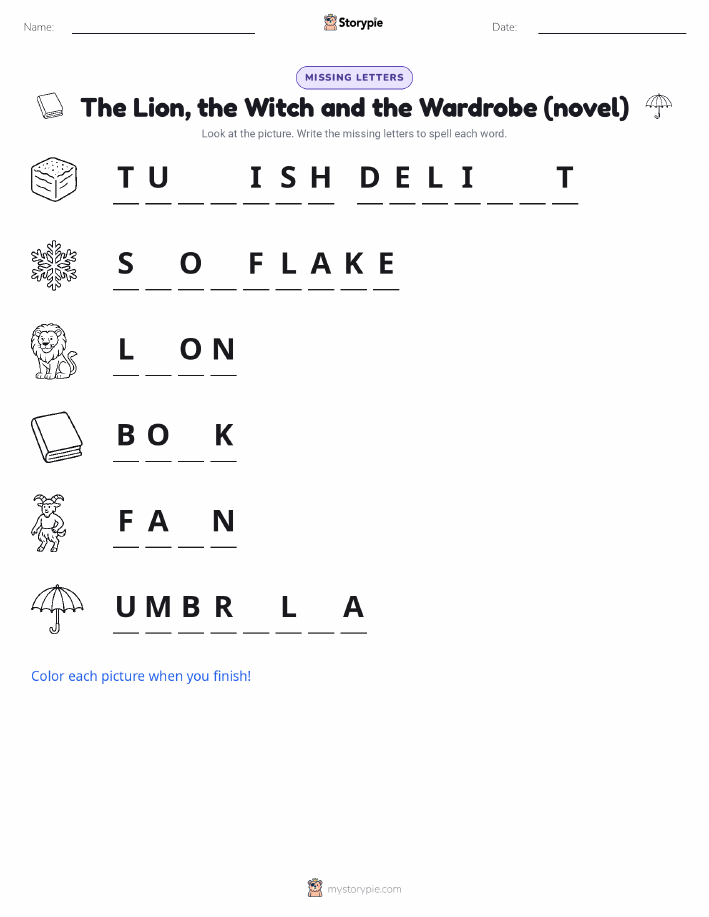 Name: ____ Storypie Date: ____

MISSING LETTERS

The Lion, the Witch and the Wardrobe (novel)

Look at the picture. Write the missing letters to spell each word.

T U ____ ____ I S H  D E L I ____ ____ T

S ____ O ____ F L A K E

L ____ O N

B O ____ K

F A ____ N

U M B R ____ L ____ A

Color each picture when you finish!

mystorypie.com